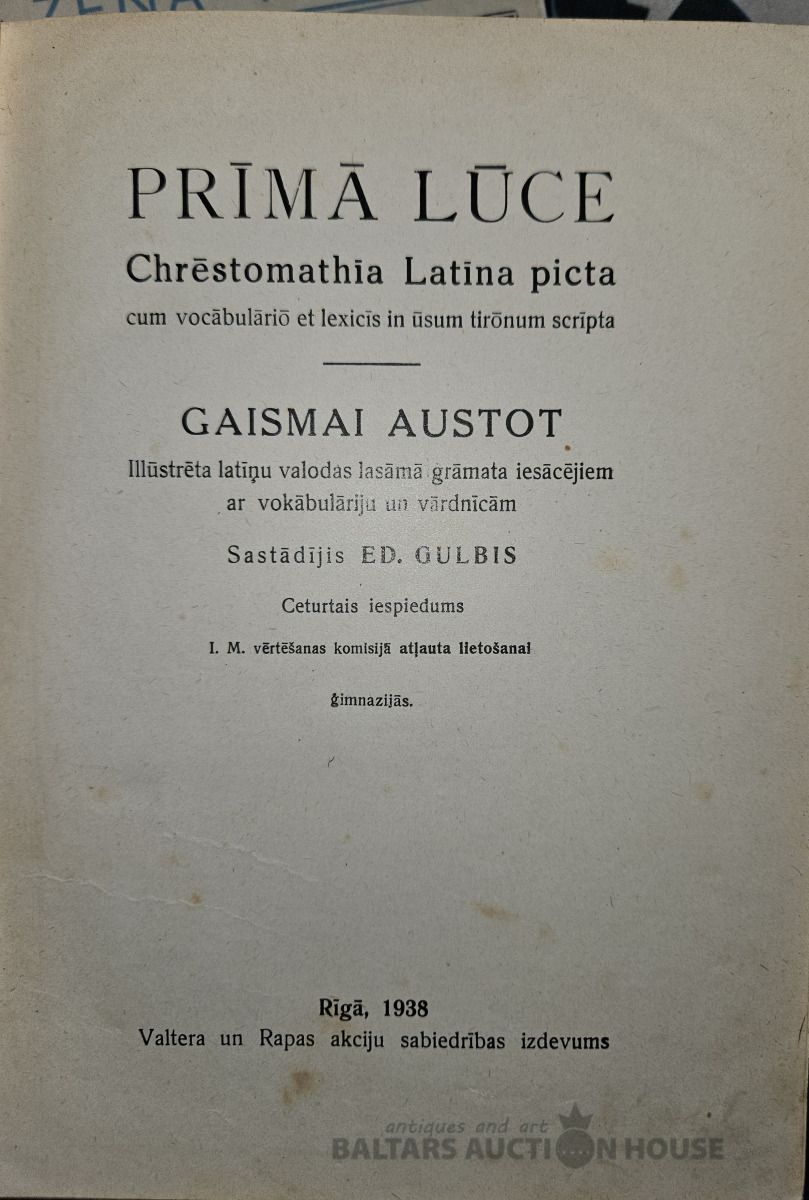 PRĪMĀ LŪCE

Chrēstomathīa Latīna picta

cum vocābulāriō et lexicīs in ūsum tirōnum scrīpta

GAISMAI AUSTOT

Illūstrēta latīņu valodas lasāmā grāmata iesācējiem ar vokābulāriju un vārdnīcām

Sastādījis ED. GULBIS

Ceturtais iespiedums

I. M. vērtēšanas komisijā atļauta lietošanai ģimnazijās.

Rīgā, 1938

Valtera un Rapas akciju sabiedrības izdevums

antiques and art
BALTARS AUCTION HOUSE